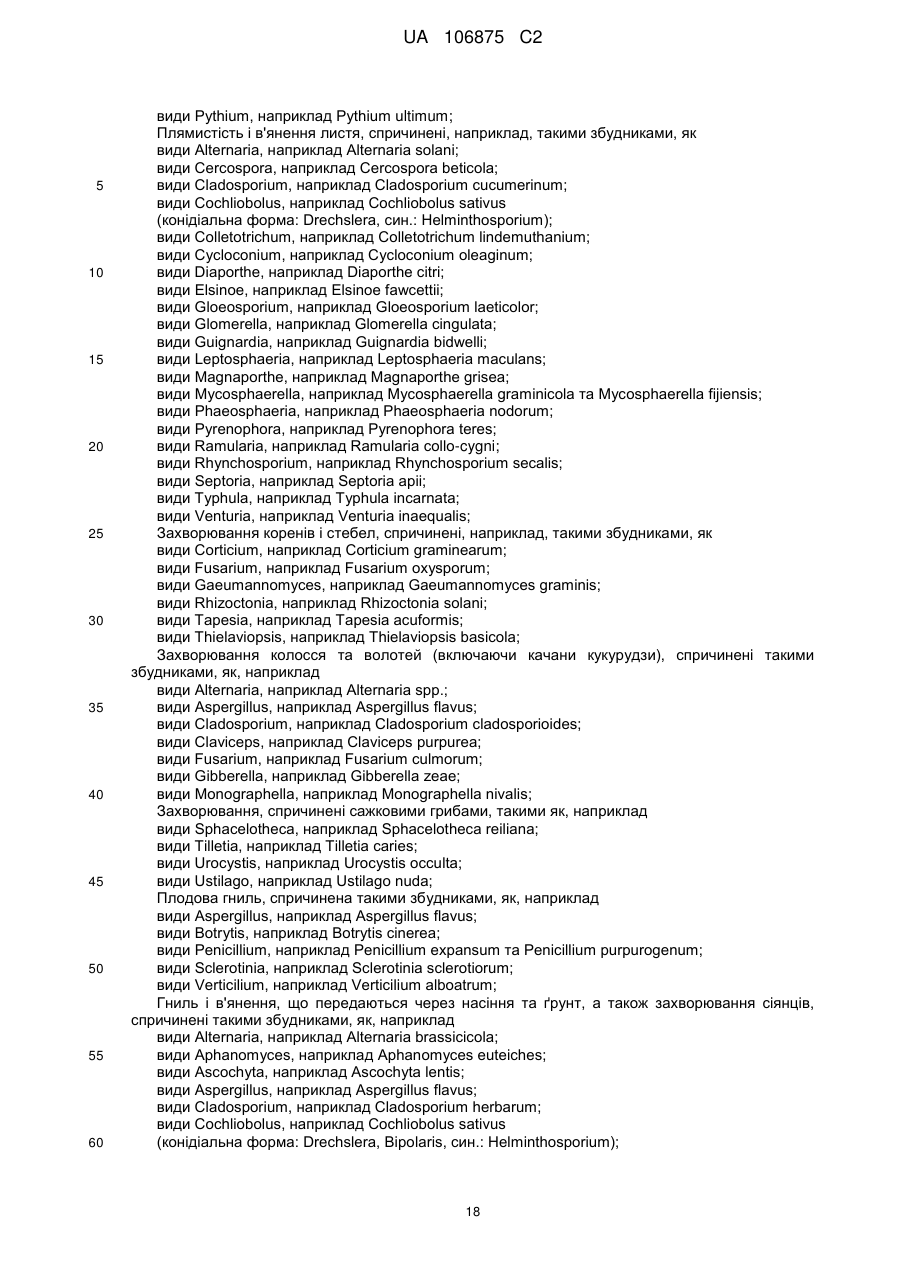 UA 106875 C2

види Pythium, наприклад Pythium ultimum;
Плямистість і в'янення листя, спричинені, наприклад, такими збудниками, як
види Alternaria, наприклад Alternaria solani;
види Cercospora, наприклад Cercospora beticola;
5 види Cladosporium, наприклад Cladosporium cucumerinum;
види Cochliobolus, наприклад Cochliobolus sativus
(конідіальна форма: Drechslera, син.: Helminthosporium);
види Colletotrichum, наприклад Colletotrichum lindemuthanium;
види Cycloconium, наприклад Cycloconium oleaginum;
10 види Diaporthe, наприклад Diaporthe citri;
види Elsinoe, наприклад Elsinoe fawcettii;
види Gloeosporium, наприклад Gloeosporium laeticolor;
види Glomerella, наприклад Glomerella cingulata;
види Guignardia, наприклад Guignardia bidwelli;
15 види Leptosphaeria, наприклад Leptosphaeria maculans;
види Magnaporthe, наприклад Magnaporthe grisea;
види Mycosphaerella, наприклад Mycosphaerella graminicola та Mycosphaerella fijiensis;
види Phaeosphaeria, наприклад Phaeosphaeria nodorum;
види Pyrenophora, наприклад Pyrenophora teres;
20 види Ramularia, наприклад Ramularia collo-cygni;
види Rhynchosporium, наприклад Rhynchosporium secalis;
види Septoria, наприклад Septoria apii;
види Typhula, наприклад Typhula incarnata;
види Venturia, наприклад Venturia inaequalis;
25 Захворювання коренів і стебел, спричинені, наприклад, такими збудниками, як
види Corticium, наприклад Corticium graminearum;
види Fusarium, наприклад Fusarium oxysporum;
види Gaeumannomyces, наприклад Gaeumannomyces graminis;
види Rhizoctonia, наприклад Rhizoctonia solani;
30 види Tapesia, наприклад Tapesia acuformis;
види Thielaviopsis, наприклад Thielaviopsis basicola;
Захворювання колосся та волотей (включаючи качани кукурудзи), спричинені такими збудниками, як, наприклад
види Alternaria, наприклад Alternaria spp.;
35 види Aspergillus, наприклад Aspergillus flavus;
види Cladosporium, наприклад Cladosporium cladosporioides;
види Claviceps, наприклад Claviceps purpurea;
види Fusarium, наприклад Fusarium culmorum;
види Gibberella, наприклад Gibberella zeae;
40 види Monographella, наприклад Monographella nivalis;
Захворювання, спричинені сажковими грибами, такими як, наприклад
види Sphacelotheca, наприклад Sphacelotheca reiliana;
види Tilletia, наприклад Tilletia caries;
види Urocystis, наприклад Urocystis occulta;
45 види Ustilago, наприклад Ustilago nuda;
Плодова гниль, спричинена такими збудниками, як, наприклад
види Aspergillus, наприклад Aspergillus flavus;
види Botrytis, наприклад Botrytis cinerea;
види Penicillium, наприклад Penicillium expansum та Penicillium purpurogenum;
50 види Sclerotinia, наприклад Sclerotinia sclerotiorum;
види Verticilium, наприклад Verticilium alboatrum;
Гниль і в'янення, що передаються через насіння та ґрунт, а також захворювання сіянців, спричинені такими збудниками, як, наприклад
види Alternaria, наприклад Alternaria brassicicola;
55 види Aphanomyces, наприклад Aphanomyces euteiches;
види Ascochyta, наприклад Ascochyta lentis;
види Aspergillus, наприклад Aspergillus flavus;
види Cladosporium, наприклад Cladosporium herbarum;
види Cochliobolus, наприклад Cochliobolus sativus
60 (конідіальна форма: Drechslera, Bipolaris, син.: Helminthosporium);

18